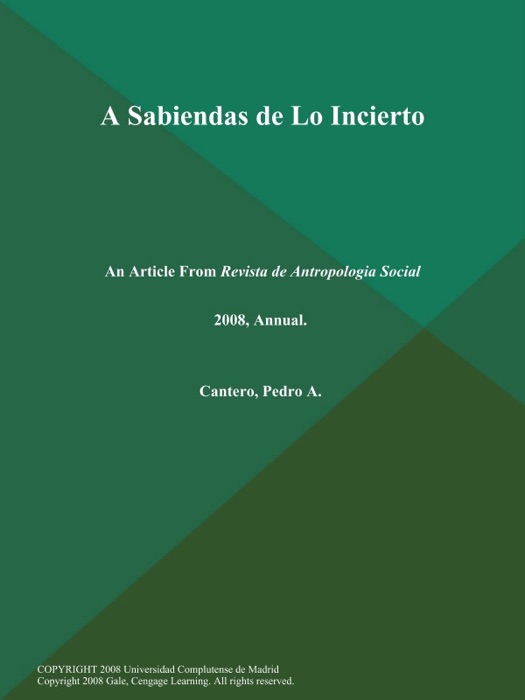 A Sabiendas de Lo Incierto

An Article From Revista de Antropologia Social

2008, Annual.

Cantero, Pedro A.

COPYRIGHT 2008 Universidad Complutense de Madrid
Copyright 2008 Gale, Cengage Learning. All rights reserved.